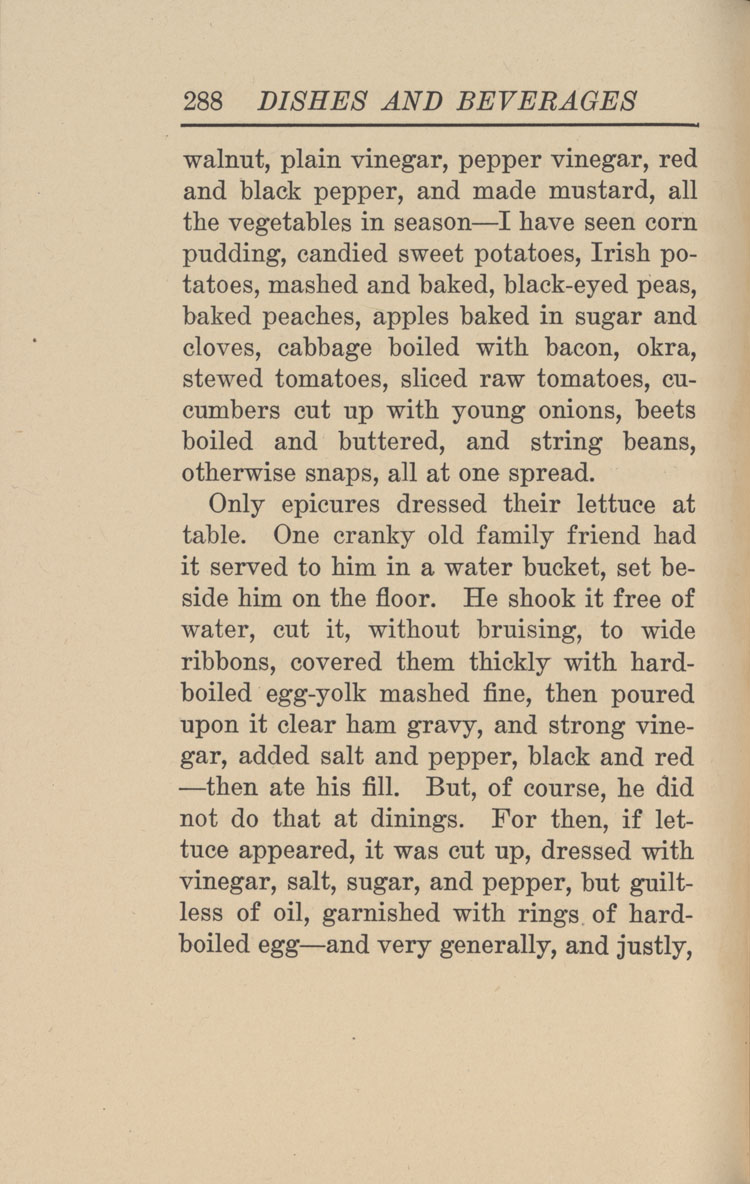 288 DISHES AND BEVERAGES

walnut, plain vinegar, pepper vinegar, red and black pepper, and made mustard, all the vegetables in season—I have seen corn pudding, candied sweet potatoes, Irish potatoes, mashed and baked, black-eyed peas, baked peaches, apples baked in sugar and cloves, cabbage boiled with bacon, okra, stewed tomatoes, sliced raw tomatoes, cucumbers cut up with young onions, beets boiled and buttered, and string beans, otherwise snaps, all at one spread.

Only epicures dressed their lettuce at table. One cranky old family friend had it served to him in a water bucket, set beside him on the floor. He shook it free of water, cut it, without bruising, to wide ribbons, covered them thickly with hard-boiled egg-yolk mashed fine, then poured upon it clear ham gravy, and strong vinegar, added salt and pepper, black and red —then ate his fill. But, of course, he did not do that at dinings. For then, if lettuce appeared, it was cut up, dressed with vinegar, salt, sugar, and pepper, but guiltless of oil, garnished with rings of hard-boiled egg—and very generally, and justly,